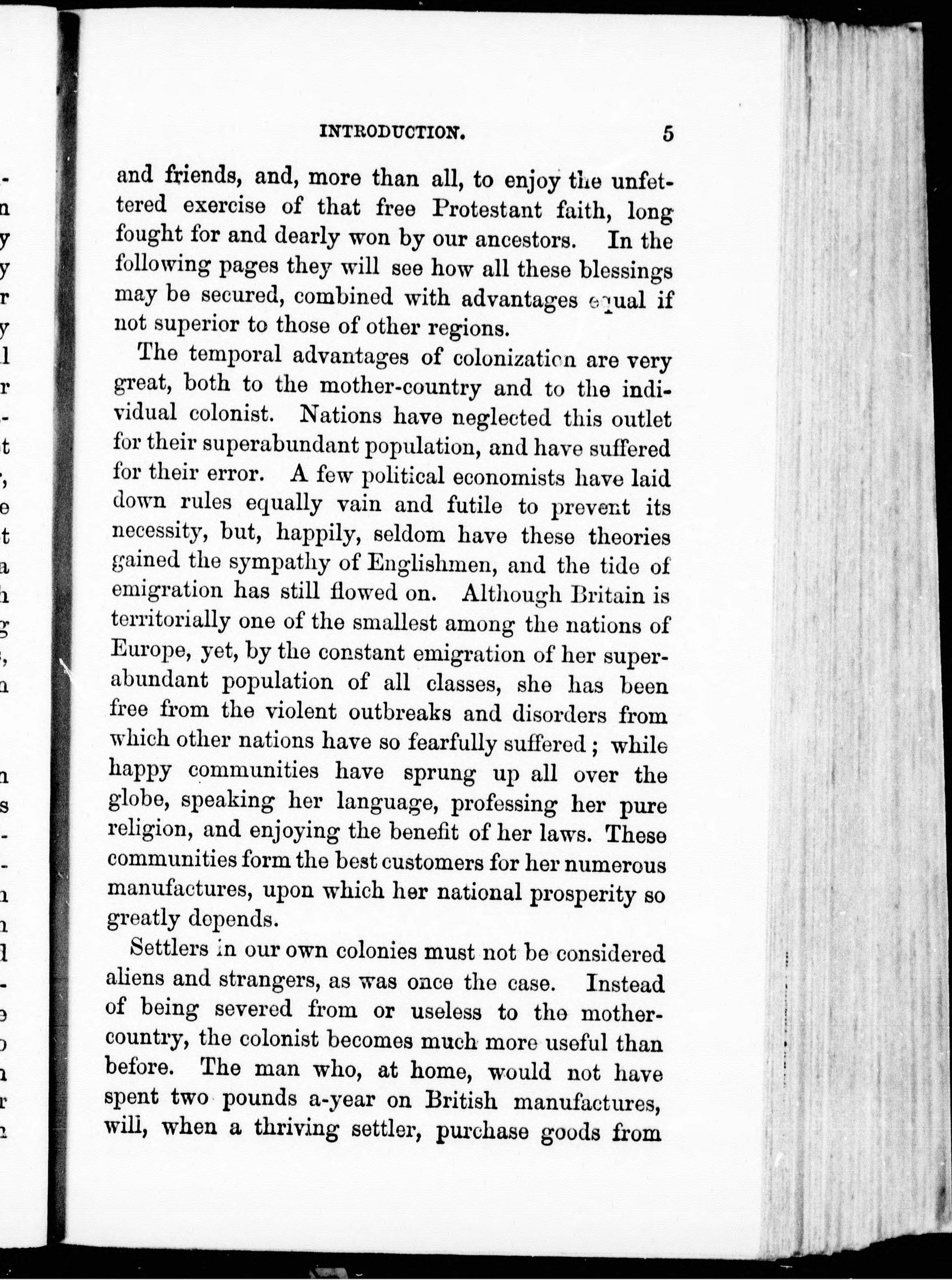 INTRODUCTION. 5

and friends, and, more than all, to enjoy the unfettered exercise of that free Protestant faith, long fought for and dearly won by our ancestors. In the following pages they will see how all these blessings may be secured, combined with advantages equal if not superior to those of other regions.

The temporal advantages of colonization are very great, both to the mother-country and to the individual colonist. Nations have neglected this outlet for their superabundant population, and have suffered for their error. A few political economists have laid down rules equally vain and futile to prevent its necessity, but, happily, seldom have these theories gained the sympathy of Englishmen, and the tide of emigration has still flowed on. Although Britain is territorially one of the smallest among the nations of Europe, yet, by the constant emigration of her superabundant population of all classes, she has been free from the violent outbreaks and disorders from which other nations have so fearfully suffered; while happy communities have sprung up all over the globe, speaking her language, professing her pure religion, and enjoying the benefit of her laws. These communities form the best customers for her numerous manufactures, upon which her national prosperity so greatly depends.

Settlers in our own colonies must not be considered aliens and strangers, as was once the case. Instead of being severed from or useless to the mother-country, the colonist becomes much more useful than before. The man who, at home, would not have spent two pounds a-year on British manufactures, will, when a thriving settler, purchase goods from